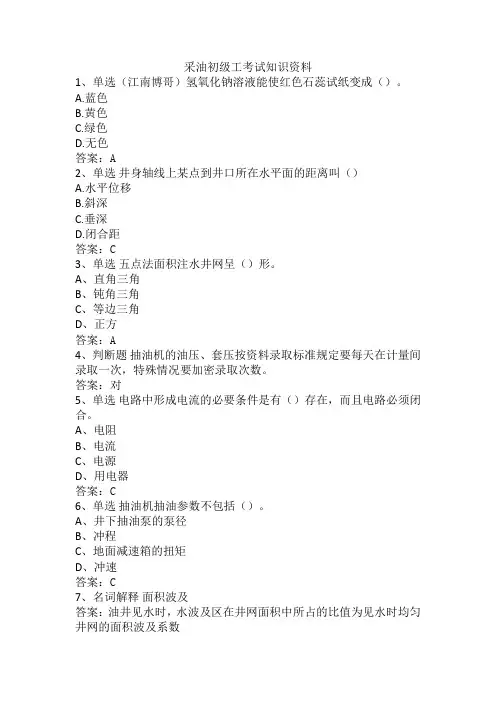 采油初级工考试知识资料
1、单选（江南博哥）氢氧化钠溶液能使红色石蕊试纸变成（）。
A.蓝色
B.黄色
C.绿色
D.无色
答案：A
2、单选 井身轴线上某点到井口所在水平面的距离叫（）
A.水平位移
B.斜深
C.垂深
D.闭合距
答案：C
3、单选 五点法面积注水井网呈（）形。
A、直角三角
B、钝角三角
C、等边三角
D、正方
答案：A
4、判断题 抽油机的油压、套压按资料录取标准规定要每天在计量间录取一次，特殊情况要加密录取次数。
答案：对
5、单选 电路中形成电流的必要条件是有（）存在，而且电路必须闭合。
A、电阻
B、电流
C、电源
D、用电器
答案：C
6、单选 抽油机抽油参数不包括（）。
A、井下抽油泵的泵径
B、冲程
C、地面减速箱的扭矩
D、冲速
答案：C
7、名词解释 面积波及
答案：油井见水时，水波及区在井网面积中所占的比值为见水时均匀井网的面积波及系数